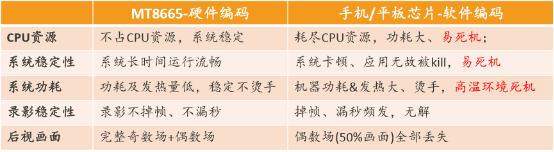 |  | MT8665-硬件编码 | 手机/平板芯片-软件编码 |
|---|---|---|
| CPU资源 | 不占CPU资源，系统稳定 | 耗尽CPU资源，功耗大、易死机； |
| 系统稳定性 | 系统长时间运行流畅 | 系统卡顿、应用无故被kill，易死机 |
| 系统功耗 | 功耗及发热量低，稳定不烫手 | 机器功耗&发热大、烫手，高温环境死机 |
| 录影稳定性 | 录影不掉帧、不漏秒 | 掉帧、漏秒频发，无解 |
| 后视画面 | 完整奇数场+偶数场 | 偶数场(50%画面)全部丢失 |